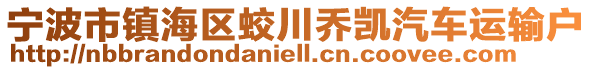 宁波市镇海区蛟川乔凯汽车运输户
http://nbbrandondaniell.cn.coovee.com